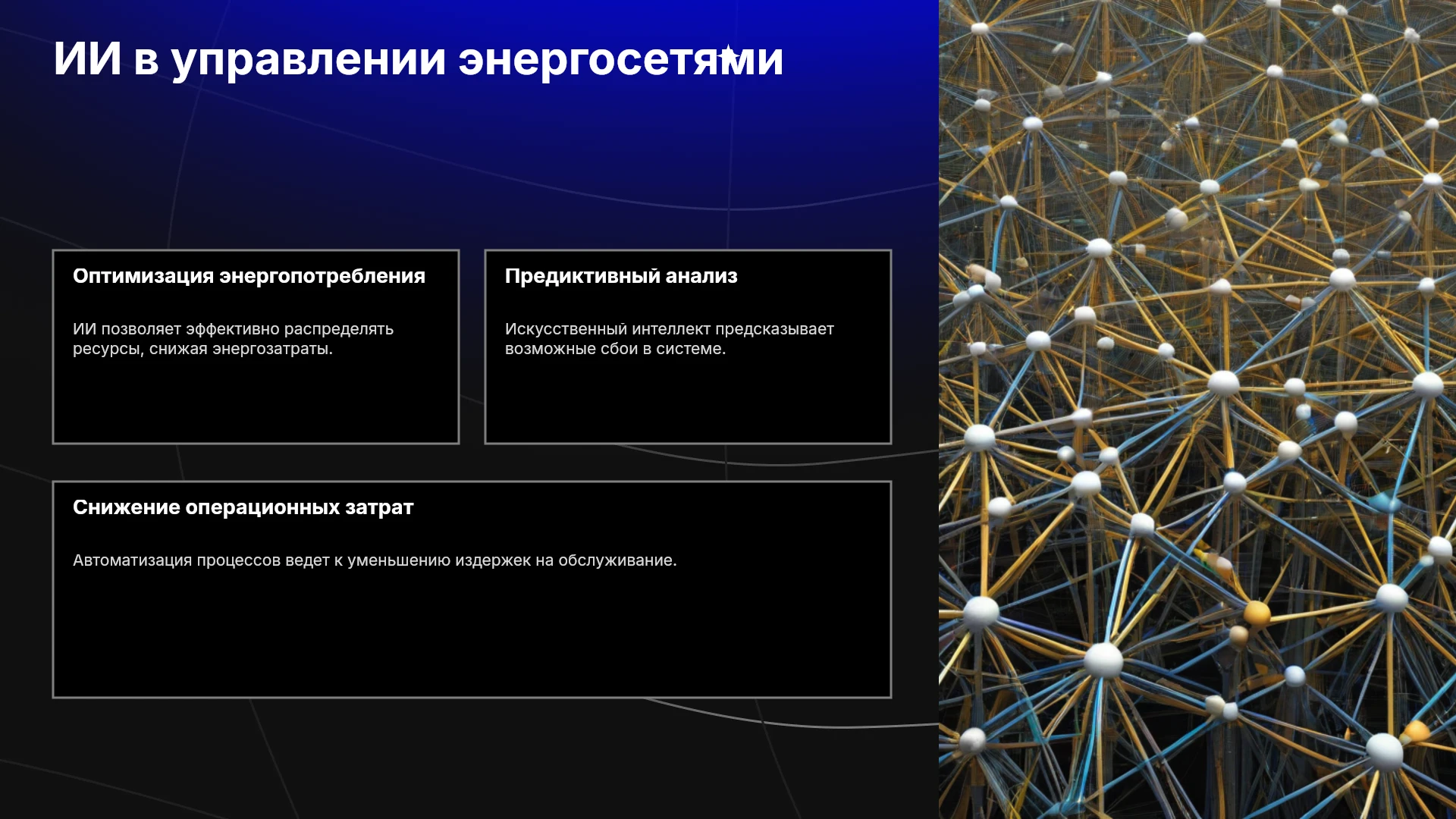 ИИ в управлении энергосетями

Оптимизация энергопотребления

ИИ позволяет эффективно распределять ресурсы, снижая энергозатраты.

Предиктивный анализ

Искусственный интеллект предсказывает возможные сбои в системе.

Снижение операционных затрат

Автоматизация процессов ведет к уменьшению издержек на обслуживание.